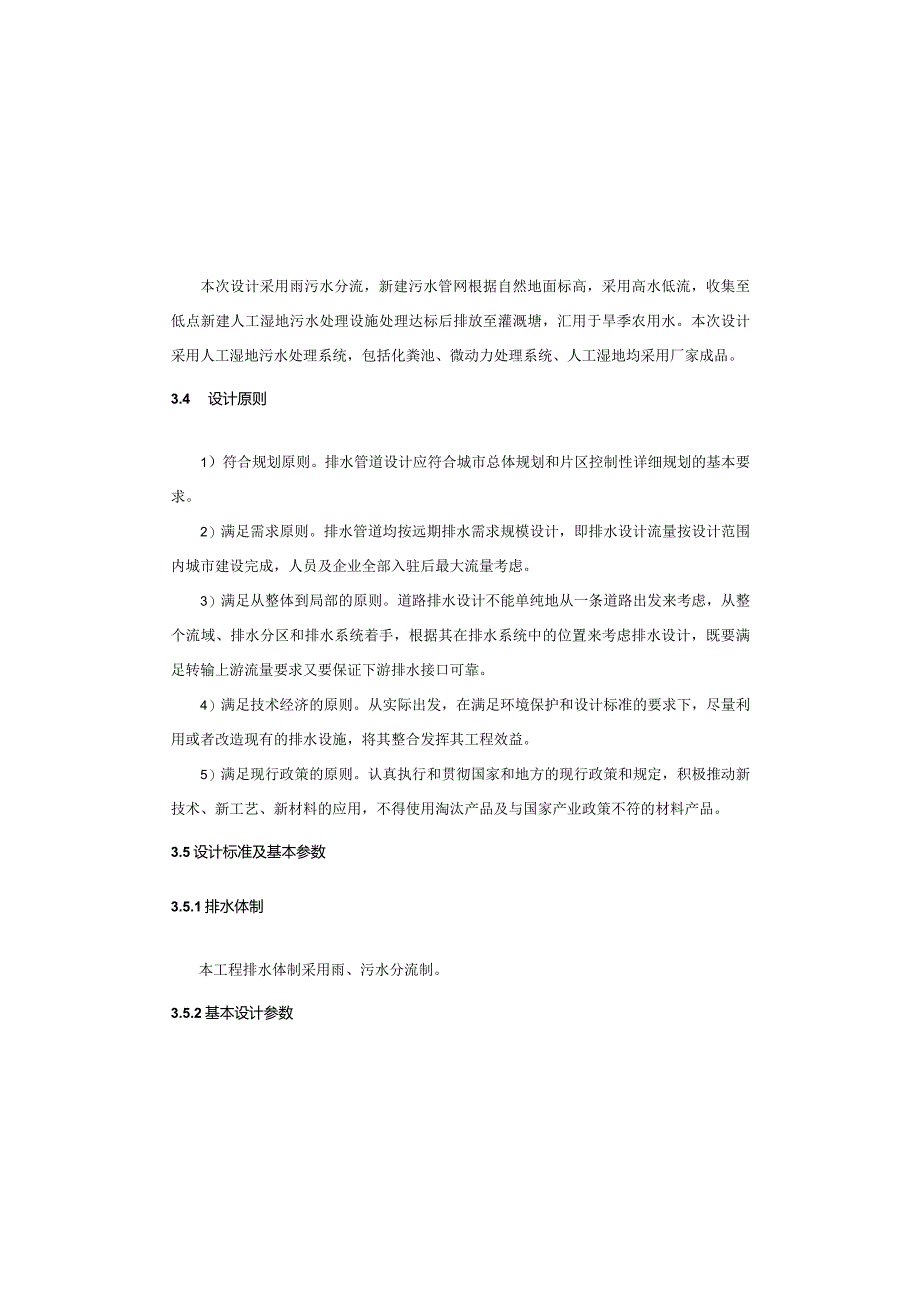 本次设计采用雨污水分流，新建污水管网根据自然地面标高，采用高水低流，收集至低点新建人工湿地污水处理设施处理达标后排放至灌溉塘，汇用于旱季农用水。本次设计采用人工湿地污水处理系统，包括化粪池、微动力处理系统、人工湿地均采用厂家成品。

3.4 设计原则

1）符合规划原则。排水管道设计应符合城市总体规划和片区控制性详细规划的基本要求。

2）满足需求原则。排水管道均按远期排水需求规模设计，即排水设计流量按设计范围内城市建设完成，人员及企业全部入驻后最大流量考虑。

3）满足从整体到局部的原则。道路排水设计不能单纯地从一条道路出发来考虑，从整个流域、排水分区和排水系统着手，根据其在排水系统中的位置来考虑排水设计，既要满足转输上游流量要求又要保证下游排水接口可靠。

4）满足技术经济的原则。从实际出发，在满足环境保护和设计标准的要求下，尽量利用或者改造现有的排水设施，将其整合发挥其工程效益。

5）满足现行政策的原则。认真执行和贯彻国家和地方的现行政策和规定，积极推动新技术、新工艺、新材料的应用，不得使用淘汰产品及与国家产业政策不符的材料产品。

3.5 设计标准及基本参数

3.5.1 排水体制

本工程排水体制采用雨、污水分流制。

3.5.2 基本设计参数